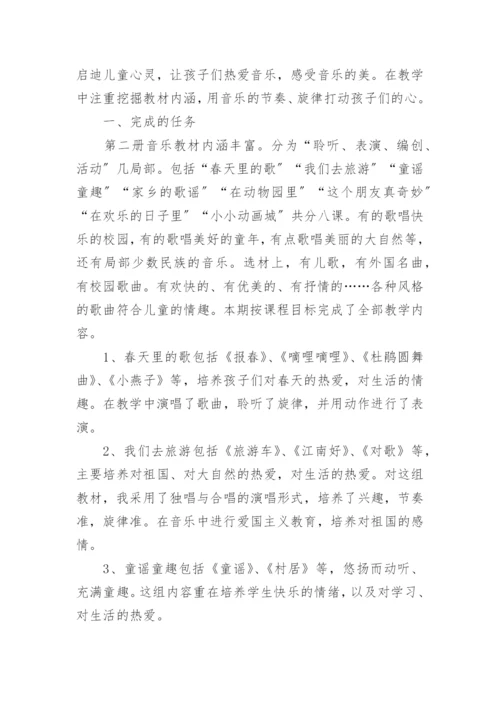 启迪儿童心灵，让孩子们热爱音乐，感受音乐的美。在教学中注重挖掘教材内涵，用音乐的节奏、旋律打动孩子们的心。

一、完成的任务

第二册音乐教材内涵丰富。分为“聆听、表演、编创、活动”几局部。包括“春天里的歌”“我们去旅游”“童谣童趣”“家乡的歌谣”“在动物园里”“这个朋友真奇妙”“在欢乐的日子里”“小小动画城”共分八课。有的歌唱快乐的校园，有的歌唱美好的童年，有点歌唱美丽的大自然等，还有局部少数民族的音乐。选材上，有儿歌，有外国名曲，有校园歌曲。有欢快的、有优美的、有抒情的……各种风格的歌曲符合儿童的情趣。本期按课程目标完成了全部教学内容。

1、春天里的歌包括《报春》、《嘀哩嘀哩》、《杜鹃圆舞曲》、《小燕子》等，培养孩子们对春天的热爱，对生活的情趣。在教学中演唱了歌曲，聆听了旋律，并用动作进行了表演。

2、我们去旅游包括《旅游车》、《江南好》、《对歌》等，主要培养对祖国、对大自然的热爱，对生活的热爱。对这组教材，我采用了独唱与合唱的演唱形式，培养了兴趣，节奏准，旋律准。在音乐中进行爱国主义教育，培养对祖国的感情。

3、童谣童趣包括《童谣》、《村居》等，悠扬而动听、充满童趣。这组内容重在培养学生快乐的情绪，以及对学习、对生活的热爱。